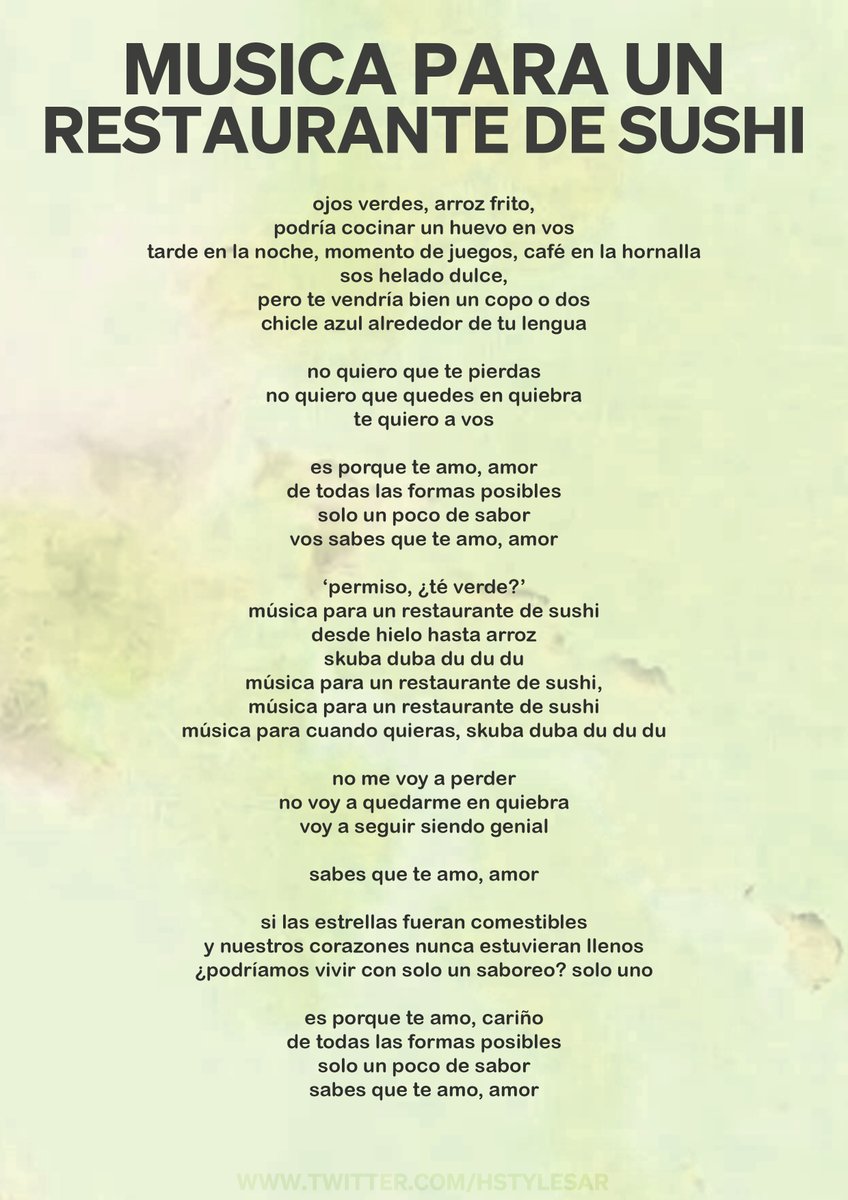 MUSICA PARA UN RESTAURANTE DE SUSHI

ojos verdes, arroz frito,
podría cocinar un huevo en vos
tarde en la noche, momento de juegos, café en la hornalla
sos helado dulce,
pero te vendría bien un copo o dos
chicle azul alrededor de tu lengua

no quiero que te pierdas
no quiero que quedes en quiebra
te quiero a vos

es porque te amo, amor
de todas las formas posibles
solo un poco de sabor
vos sabes que te amo, amor

‘permiso, ¿té verde?’
música para un restaurante de sushi
desde hielo hasta arroz
skuba duba du du du
música para un restaurante de sushi,
música para un restaurante de sushi
música para cuando quieras, skuba duba du du du

no me voy a perder
no voy a quedarme en quiebra
voy a seguir siendo genial

sabes que te amo, amor

si las estrellas fueran comestibles
y nuestros corazones nunca estuvieran llenos
¿podríamos vivir con solo un saboreo? solo uno

es porque te amo, cariño
de todas las formas posibles
solo un poco de sabor
sabes que te amo, amor

WWW.TWITTER.COM/HSTYLESAR